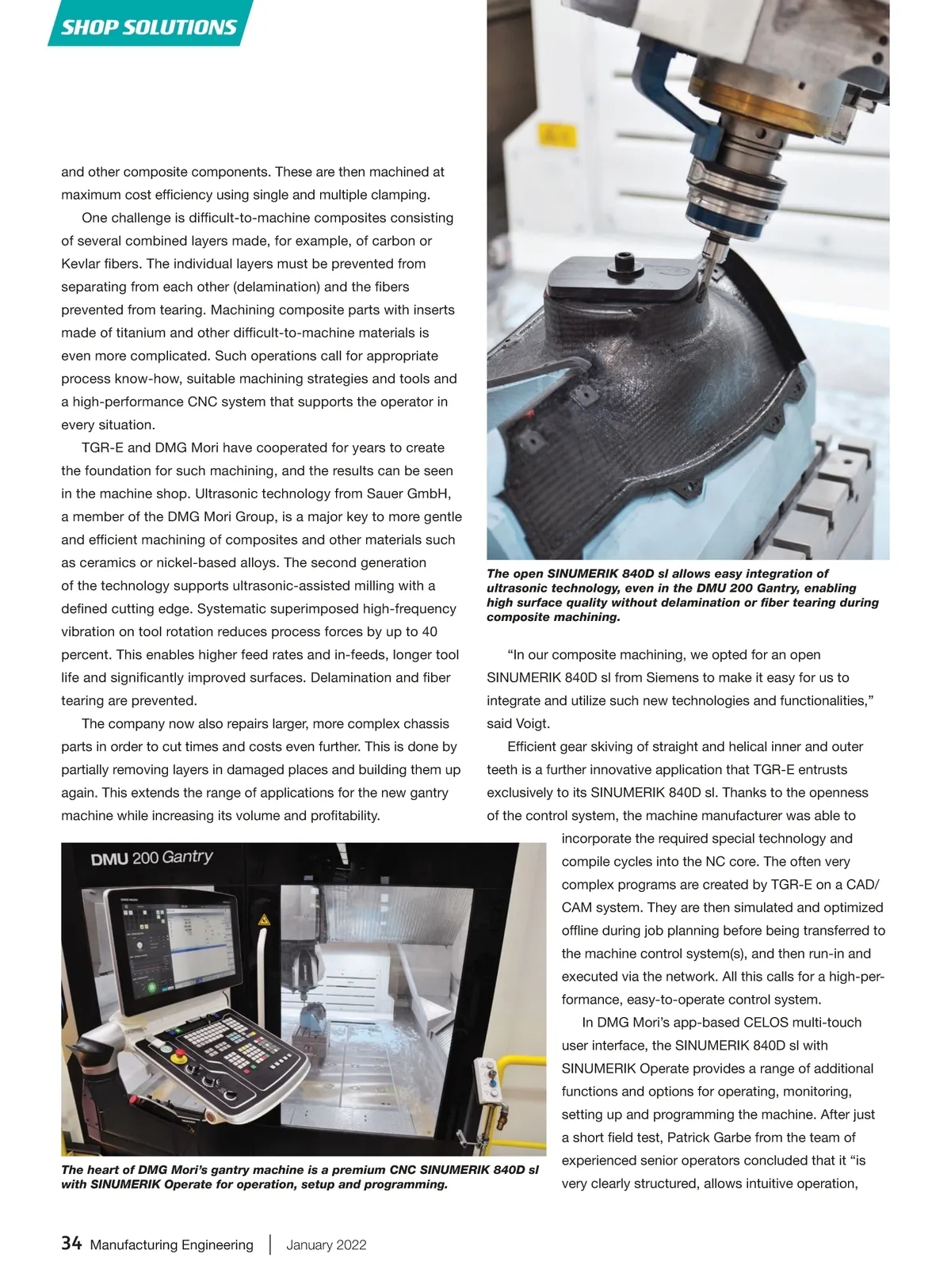 SHOP SOLUTIONS

and other composite components. These are then machined at maximum cost efficiency using single and multiple clamping.

One challenge is difficult-to-machine composites consisting of several combined layers made, for example, of carbon or Kevlar fibers. The individual layers must be prevented from separating from each other (delamination) and the fibers prevented from tearing. Machining composite parts with inserts made of titanium and other difficult-to-machine materials is even more complicated. Such operations call for appropriate process know-how, suitable machining strategies and tools and a high-performance CNC system that supports the operator in every situation.

TGR-E and DMG Mori have cooperated for years to create the foundation for such machining, and the results can be seen in the machine shop. Ultrasonic technology from Sauer GmbH, a member of the DMG Mori Group, is a major key to more gentle and efficient machining of composites and other materials such as ceramics or nickel-based alloys. The second generation of the technology supports ultrasonic-assisted milling with a defined cutting edge. Systematic superimposed high-frequency vibration on tool rotation reduces process forces by up to 40 percent. This enables higher feed rates and in-feeds, longer tool life and significantly improved surfaces. Delamination and fiber tearing are prevented.

The company now also repairs larger, more complex chassis parts in order to cut times and costs even further. This is done by partially removing layers in damaged places and building them up again. This extends the range of applications for the new gantry machine while increasing its volume and profitability.

DMU 200 Gantry

The heart of DMG Mori's gantry machine is a premium CNC SINUMERIK 840D sl with SINUMERIK Operate for operation, setup and programming.

The open SINUMERIK 840D sl allows easy integration of ultrasonic technology, even in the DMU 200 Gantry, enabling high surface quality without delamination or fiber tearing during composite machining.

"In our composite machining, we opted for an open SINUMERIK 840D sl from Siemens to make it easy for us to integrate and utilize such new technologies and functionalities," said Voigt.

Efficient gear skiving of straight and helical inner and outer teeth is a further innovative application that TGR-E entrusts exclusively to its SINUMERIK 840D sl. Thanks to the openness of the control system, the machine manufacturer was able to incorporate the required special technology and compile cycles into the NC core. The often very complex programs are created by TGR-E on a CAD/CAM system. They are then simulated and optimized offline during job planning before being transferred to the machine control system(s), and then run-in and executed via the network. All this calls for a high-performance, easy-to-operate control system.

In DMG Mori's app-based CELOS multi-touch user interface, the SINUMERIK 840D sl with SINUMERIK Operate provides a range of additional functions and options for operating, monitoring, setting up and programming the machine. After just a short field test, Patrick Garbe from the team of experienced senior operators concluded that it "is very clearly structured, allows intuitive operation,

34 Manufacturing Engineering | January 2022